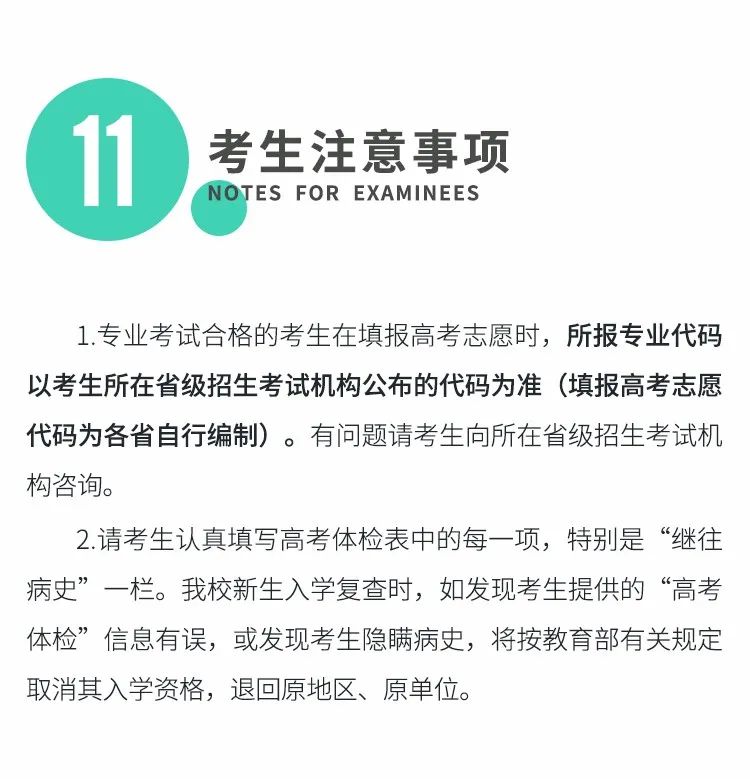 11

考生注意事项

NOTES FOR EXAMINEES

1.专业考试合格的考生在填报高考志愿时，所报专业代码以考生所在省级招生考试机构公布的代码为准（填报高考志愿代码为各省自行编制）。有问题请考生向所在省级招生考试机构咨询。

2.请考生认真填写高考体检表中的每一项，特别是“继往病史”一栏。我校新生入学复查时，如发现考生提供的“高考体检”信息有误，或发现考生隐瞒病史，将按教育部有关规定取消其入学资格，退回原地区、原单位。